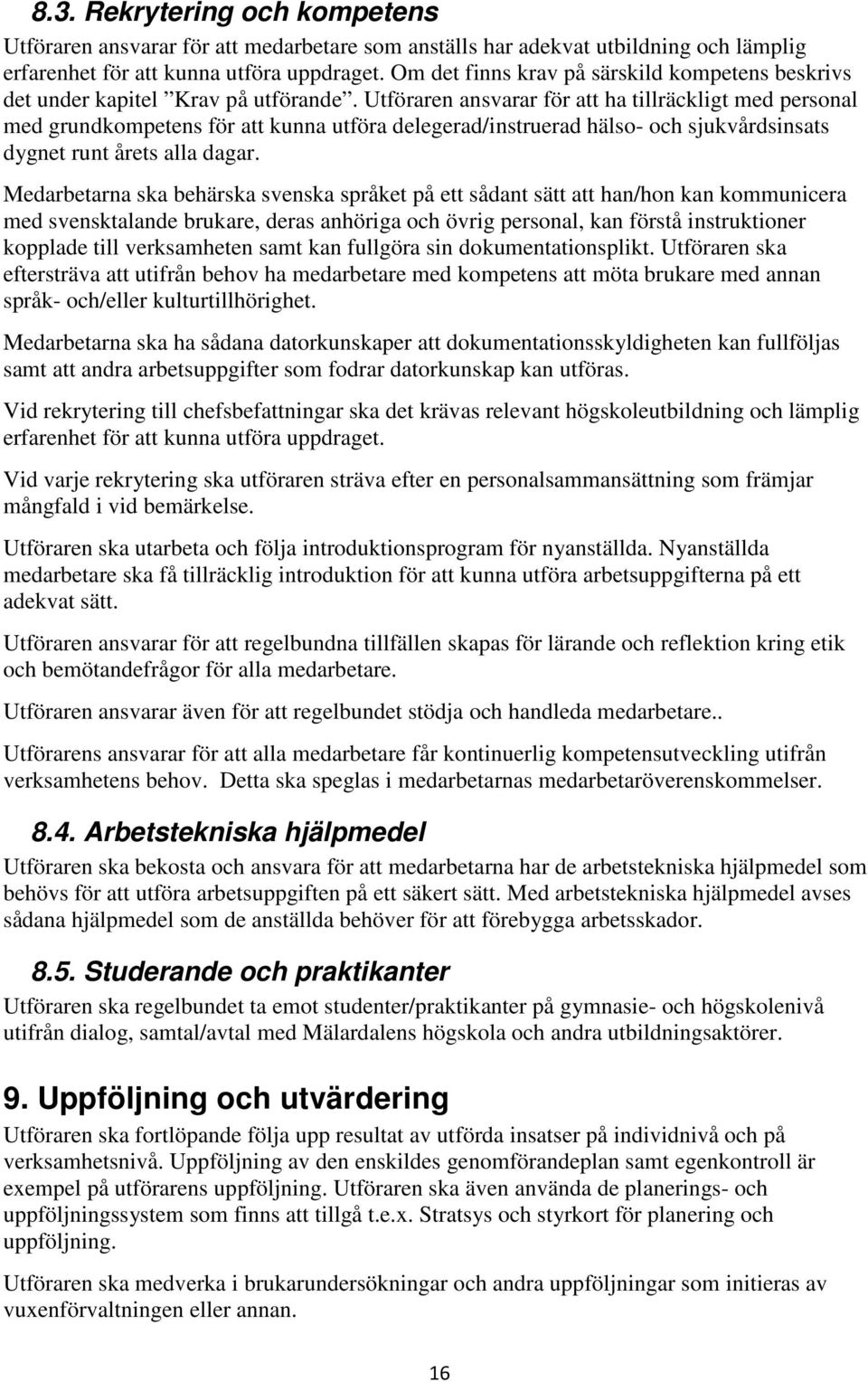 8.3. Rekrytering och kompetens

Utföraren ansvarar för att medarbetare som anställs har adekvat utbildning och lämplig erfarenhet för att kunna utföra uppdraget. Om det finns krav på särskild kompetens beskrivs det under kapitel ”Krav på utförande”. Utföraren ansvarar för att ha tillräckligt med personal med grundkompetens för att kunna utföra delegerad/instruerad hälso- och sjukvårdsinsats dygnet runt årets alla dagar.

Medarbetarna ska behärska svenska språket på ett sådant sätt att han/hon kan kommunicera med svensktalande brukare, deras anhöriga och övrig personal, kan förstå instruktioner kopplade till verksamheten samt kan fullgöra sin dokumentationsplikt. Utföraren ska eftersträva att utifrån behov ha medarbetare med kompetens att möta brukare med annan språk- och/eller kulturtillhörighet.

Medarbetarna ska ha sådana datorkunskaper att dokumentationsskyldigheten kan fullföljas samt att andra arbetsuppgifter som fodrar datorkunskap kan utföras.

Vid rekrytering till chefsbefattningar ska det krävas relevant högskoleutbildning och lämplig erfarenhet för att kunna utföra uppdraget.

Vid varje rekrytering ska utföraren sträva efter en personalsammansättning som främjar mångfald i vid bemärkelse.

Utföraren ska utarbeta och följa introduktionsprogram för nyanställda. Nyanställda medarbetare ska få tillräcklig introduktion för att kunna utföra arbetsuppgifterna på ett adekvat sätt.

Utföraren ansvarar för att regelbundna tillfällen skapas för lärande och reflektion kring etik och bemötandefrågor för alla medarbetare.

Utföraren ansvarar även för att regelbundet stödja och handleda medarbetare..

Utförarens ansvarar för att alla medarbetare får kontinuerlig kompetensutveckling utifrån verksamhetens behov. Detta ska speglas i medarbetarnas medarbetaröverenskommelser.

8.4. Arbetstekniska hjälpmedel

Utföraren ska bekosta och ansvara för att medarbetarna har de arbetstekniska hjälpmedel som behövs för att utföra arbetsuppgiften på ett säkert sätt. Med arbetstekniska hjälpmedel avses sådana hjälpmedel som de anställda behöver för att förebygga arbetsskador.

8.5. Studerande och praktikanter

Utföraren ska regelbundet ta emot studenter/praktikanter på gymnasie- och högskolenivå utifrån dialog, samtal/avtal med Mälardalens högskola och andra utbildningsaktörer.

9. Uppföljning och utvärdering

Utföraren ska fortlöpande följa upp resultat av utförda insatser på individnivå och på verksamhetsnivå. Uppföljning av den enskildes genomförandeplan samt egenkontroll är exempel på utförarens uppföljning. Utföraren ska även använda de planerings- och uppföljningssystem som finns att tillgå t.e.x. Stratsys och styrkort för planering och uppföljning.

Utföraren ska medverka i brukarundersökningar och andra uppföljningar som initieras av vuxenförvaltningen eller annan.

16